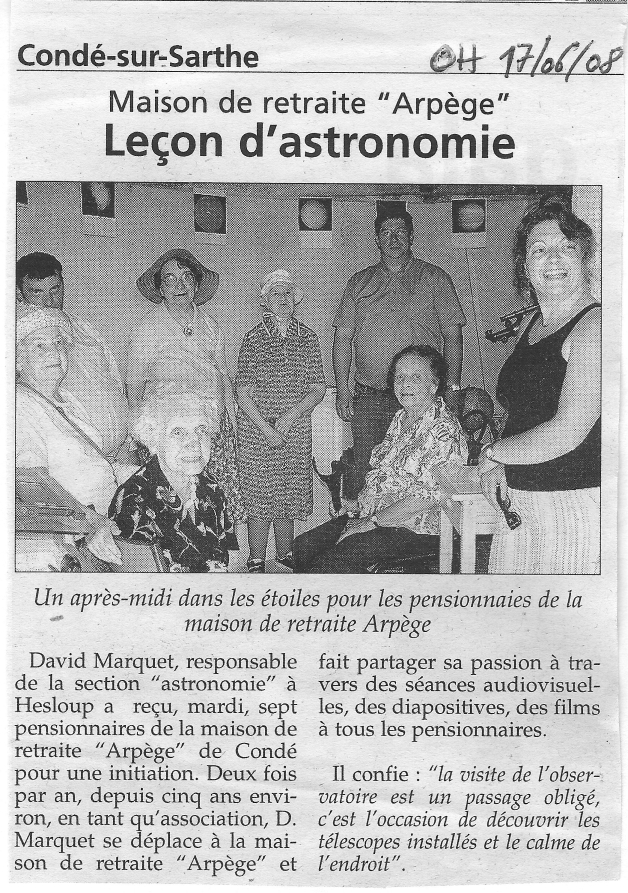 Condé-sur-Sarthe

OH 17/06/08

Maison de retraite "Arpège"

Leçon d'astronomie

Un après-midi dans les étoiles pour les pensionnaies de la maison de retraite Arpège

David Marquet, responsable de la section "astronomie" à Hesloup a reçu, mardi, sept pensionnaires de la maison de retraite "Arpège" de Condé pour une initiation. Deux fois par an, depuis cinq ans environ, en tant qu'association, D. Marquet se déplace à la maison de retraite "Arpège" et fait partager sa passion à travers des séances audiovisuelles, des diapositives, des films à tous les pensionnaires.

Il confie : "la visite de l'observatoire est un passage obligé, c'est l'occasion de découvrir les télescopes installés et le calme de l'endroit".